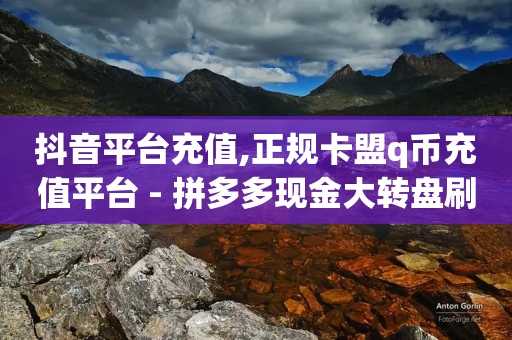 抖音平台充值,正规卡盟q币充值平台 - 拼多多现金大转盘刷

Anton Gorlin
FotoForge.net